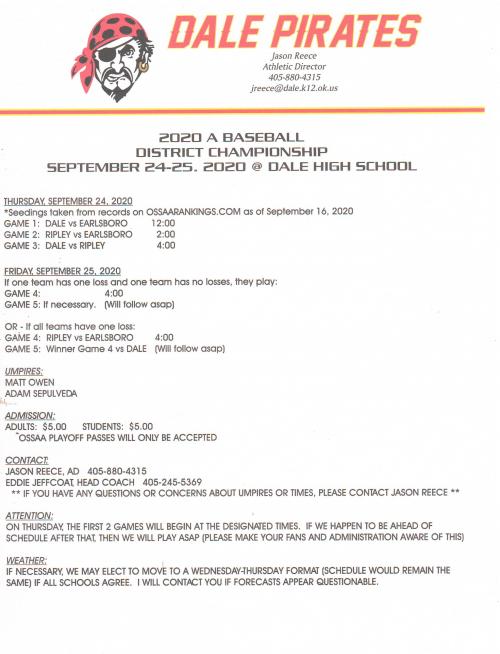 DALE PIRATES
Jason Reece
Athletic Director
405-880-4315
jreece@dale.k12.ok.us

2020 A BASEBALL
DISTRICT CHAMPIONSHIP
SEPTEMBER 24-25. 2020 @ DALE HIGH SCHOOL

THURSDAY, SEPTEMBER 24, 2020
*Seedings taken from records on OSSAARANKINGS.COM as of September 16, 2020
GAME 1: DALE vs EARLSBORO 12:00
GAME 2: RIPLEY vs EARLSBORO 2:00
GAME 3: DALE vs RIPLEY 4:00

FRIDAY, SEPTEMBER 25, 2020
If one team has one loss and one team has no losses, they play:
GAME 4: 4:00
GAME 5: If necessary. (Will follow asap)

OR - If all teams have one loss:
GAME 4: RIPLEY vs EARLSBORO 4:00
GAME 5: Winner Game 4 vs DALE (Will follow asap)

UMPIRES:
MATT OWEN
ADAM SEPULVEDA

ADMISSION:
ADULTS: $5.00 STUDENTS: $5.00
*OSSAA PLAYOFF PASSES WILL ONLY BE ACCEPTED

CONTACT:
JASON REECE, AD 405-880-4315
EDDIE JEFFCOAT, HEAD COACH 405-245-5369
** IF YOU HAVE ANY QUESTIONS OR CONCERNS ABOUT UMPIRES OR TIMES, PLEASE CONTACT JASON REECE **

ATTENTION:
ON THURSDAY, THE FIRST 2 GAMES WILL BEGIN AT THE DESIGNATED TIMES. IF WE HAPPEN TO BE AHEAD OF SCHEDULE AFTER THAT, THEN WE WILL PLAY ASAP (PLEASE MAKE YOUR FANS AND ADMINISTRATION AWARE OF THIS)

WEATHER:
IF NECESSARY, WE MAY ELECT TO MOVE TO A WEDNESDAY-THURSDAY FORMAT (SCHEDULE WOULD REMAIN THE SAME) IF ALL SCHOOLS AGREE. I WILL CONTACT YOU IF FORECASTS APPEAR QUESTIONABLE.